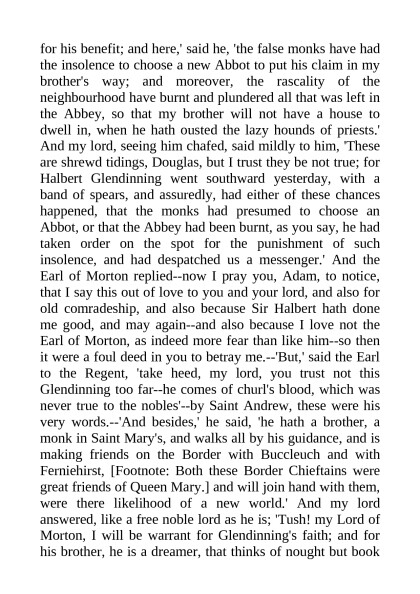 for his benefit; and here,' said he, 'the false monks have had the insolence to choose a new Abbot to put his claim in my brother's way; and moreover, the rascality of the neighbourhood have burnt and plundered all that was left in the Abbey, so that my brother will not have a house to dwell in, when he hath ousted the lazy hounds of priests.' And my lord, seeing him chafed, said mildly to him, 'These are shrewd tidings, Douglas, but I trust they be not true; for Halbert Glendinning went southward yesterday, with a band of spears, and assuredly, had either of these chances happened, that the monks had presumed to choose an Abbot, or that the Abbey had been burnt, as you say, he had taken order on the spot for the punishment of such insolence, and had despatched us a messenger.' And the Earl of Morton replied--now I pray you, Adam, to notice, that I say this out of love to you and your lord, and also for old comradeship, and also because Sir Halbert hath done me good, and may again--and also because I love not the Earl of Morton, as indeed more fear than like him--so then it were a foul deed in you to betray me.--'But,' said the Earl to the Regent, 'take heed, my lord, you trust not this Glendinning too far--he comes of churl's blood, which was never true to the nobles'--by Saint Andrew, these were his very words.--'And besides,' he said, 'he hath a brother, a monk in Saint Mary's, and walks all by his guidance, and is making friends on the Border with Buccleuch and with Ferniehirst, [Footnote: Both these Border Chieftains were great friends of Queen Mary.] and will join hand with them, were there likelihood of a new world.' And my lord answered, like a free noble lord as he is; 'Tush! my Lord of Morton, I will be warrant for Glendinning's faith; and for his brother, he is a dreamer, that thinks of nought but book